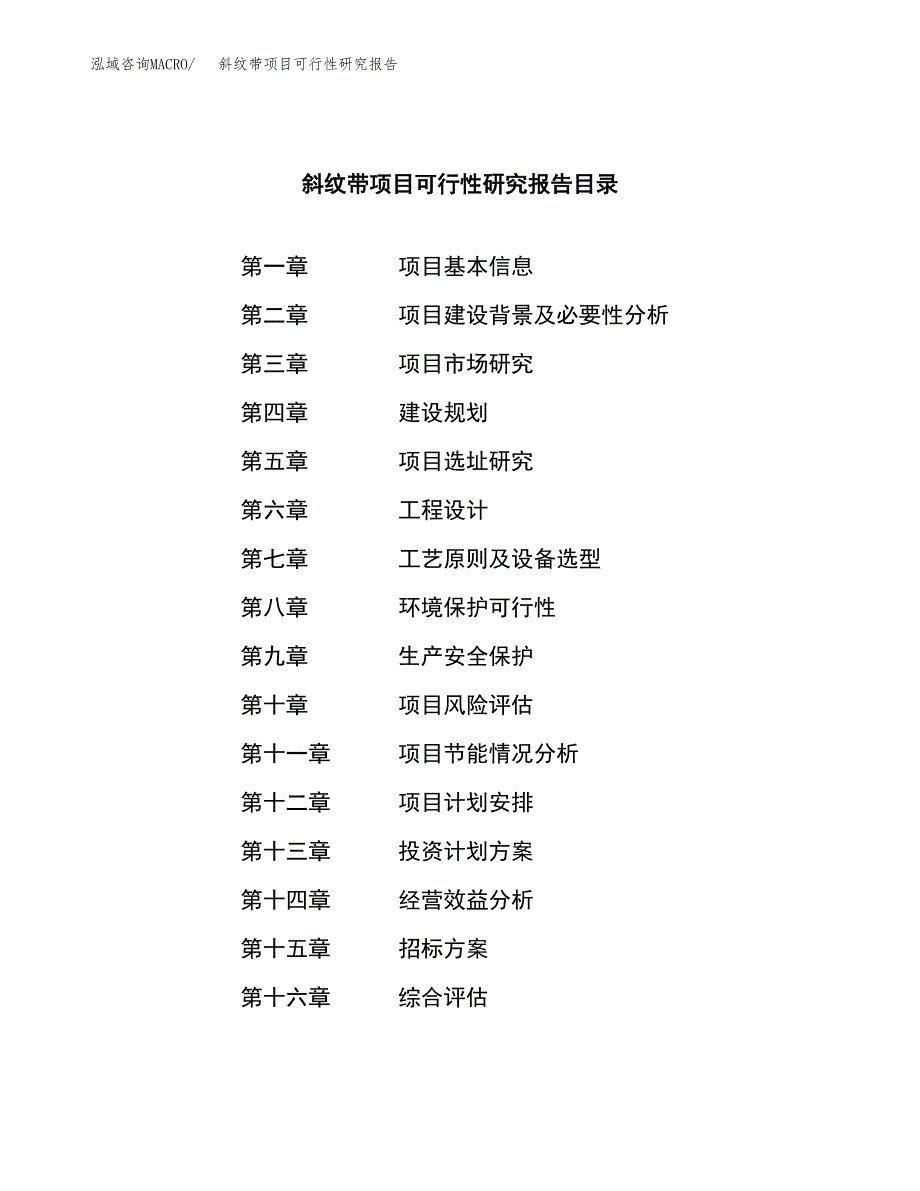 泓域咨询MACRO/　斜纹带项目可行性研究报告

斜纹带项目可行性研究报告目录

第一章　项目基本信息
第二章　项目建设背景及必要性分析
第三章　项目市场研究
第四章　建设规划
第五章　项目选址研究
第六章　工程设计
第七章　工艺原则及设备选型
第八章　环境保护可行性
第九章　生产安全保护
第十章　项目风险评估
第十一章　项目节能情况分析
第十二章　项目计划安排
第十三章　投资计划方案
第十四章　经营效益分析
第十五章　招标方案
第十六章　综合评估